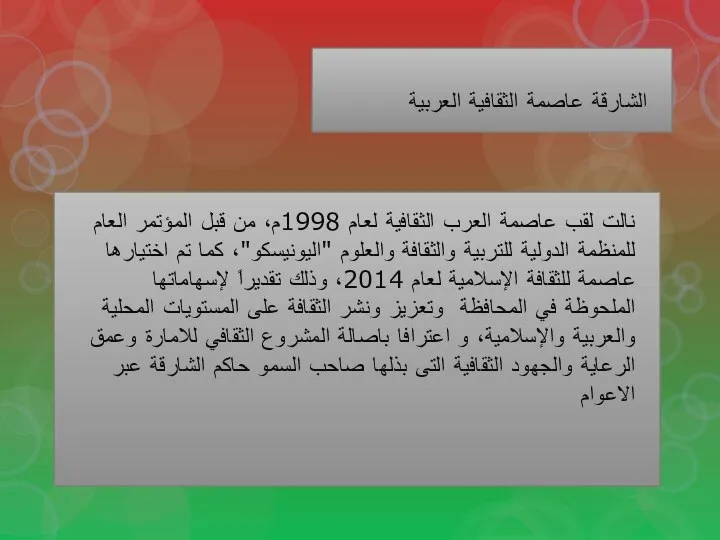 الشارقة عاصمة الثقافية العربية

نالت لقب عاصمة العرب الثقافية لعام 1998م، من قبل المؤتمر العام للمنظمة الدولية للتربية والثقافة والعلوم "اليونيسكو"، كما تم اختيارها عاصمة للثقافة الإسلامية لعام 2014، وذلك تقديراً لإسهاماتها الملحوظة في المحافظة وتعزيز ونشر الثقافة على المستويات المحلية والعربية والإسلامية، و اعترافا باصالة المشروع الثقافي للامارة وعمق الرعاية والجهود الثقافية التى بذلها صاحب السمو حاكم الشارقة عبر الاعوام